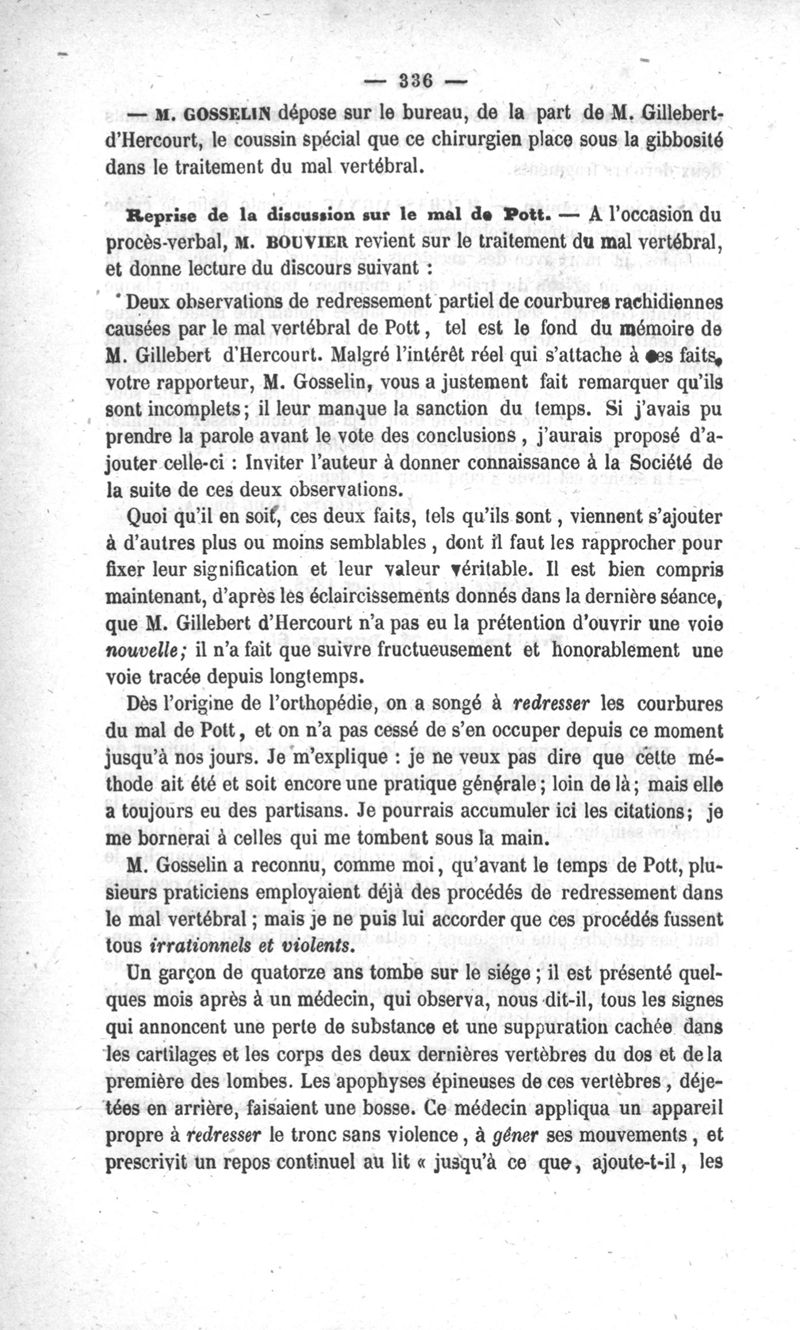 — 336 —

— M. GOSSELIN dépose sur le bureau, de la part de M. Gillebert-d'Hercourt, le coussin spécial que ce chirurgien place sous la gibbosité dans le traitement du mal vertébral.

Reprise de la discussion sur le mal de Pott. — A l'occasion du procès-verbal, M. BOUVIER revient sur le traitement du mal vertébral, et donne lecture du discours suivant :

Deux observations de redressement partiel de courbures rachidiennes causées par le mal vertébral de Pott, tel est le fond du mémoire de M. Gillebert d'Hercourt. Malgré l'intérêt réel qui s'attache à ces faits, votre rapporteur, M. Gosselin, vous a justement fait remarquer qu'ils sont incomplets; il leur manque la sanction du temps. Si j'avais pu prendre la parole avant le vote des conclusions, j'aurais proposé d'ajouter celle-ci : Inviter l'auteur à donner connaissance à la Société de la suite de ces deux observations.

Quoi qu'il en soit, ces deux faits, tels qu'ils sont, viennent s'ajouter à d'autres plus ou moins semblables, dont il faut les rapprocher pour fixer leur signification et leur valeur véritable. Il est bien compris maintenant, d'après les éclaircissements donnés dans la dernière séance, que M. Gillebert d'Hercourt n'a pas eu la prétention d'ouvrir une voie nouvelle; il n'a fait que suivre fructueusement et honorablement une voie tracée depuis longtemps.

Dès l'origine de l'orthopédie, on a songé à redresser les courbures du mal de Pott, et on n'a pas cessé de s'en occuper depuis ce moment jusqu'à nos jours. Je m'explique : je ne veux pas dire que cette méthode ait été et soit encore une pratique générale; loin de là; mais elle a toujours eu des partisans. Je pourrais accumuler ici les citations; je me bornerai à celles qui me tombent sous la main.

M. Gosselin a reconnu, comme moi, qu'avant le temps de Pott, plusieurs praticiens employaient déjà des procédés de redressement dans le mal vertébral; mais je ne puis lui accorder que ces procédés fussent tous irrationnels et violents.

Un garçon de quatorze ans tombe sur le siége; il est présenté quelques mois après à un médecin, qui observa, nous dit-il, tous les signes qui annoncent une perte de substance et une suppuration cachée dans les cartilages et les corps des deux dernières vertèbres du dos et de la première des lombes. Les apophyses épineuses de ces vertèbres, déjetées en arrière, faisaient une bosse. Ce médecin appliqua un appareil propre à redresser le tronc sans violence, à gêner ses mouvements, et prescrivit un repos continuel au lit « jusqu'à ce que, ajoute-t-il, les